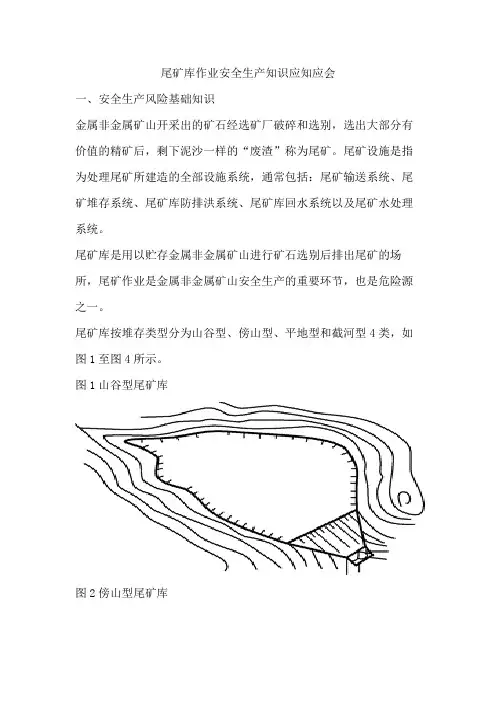 尾矿库作业安全生产知识应知应会

一、安全生产风险基础知识

金属非金属矿山开采出的矿石经选矿厂破碎和选别，选出大部分有价值的精矿后，剩下泥沙一样的“废渣”称为尾矿。尾矿设施是指为处理尾矿所建造的全部设施系统，通常包括：尾矿输送系统、尾矿堆存系统、尾矿库防排洪系统、尾矿库回水系统以及尾矿水处理系统。

尾矿库是用以贮存金属非金属矿山进行矿石选别后排出尾矿的场所，尾矿作业是金属非金属矿山安全生产的重要环节，也是危险源之一。

尾矿库按堆存类型分为山谷型、傍山型、平地型和截河型 4 类，如图 1 至图 4 所示。

图 1 山谷型尾矿库

图 2 傍山型尾矿库